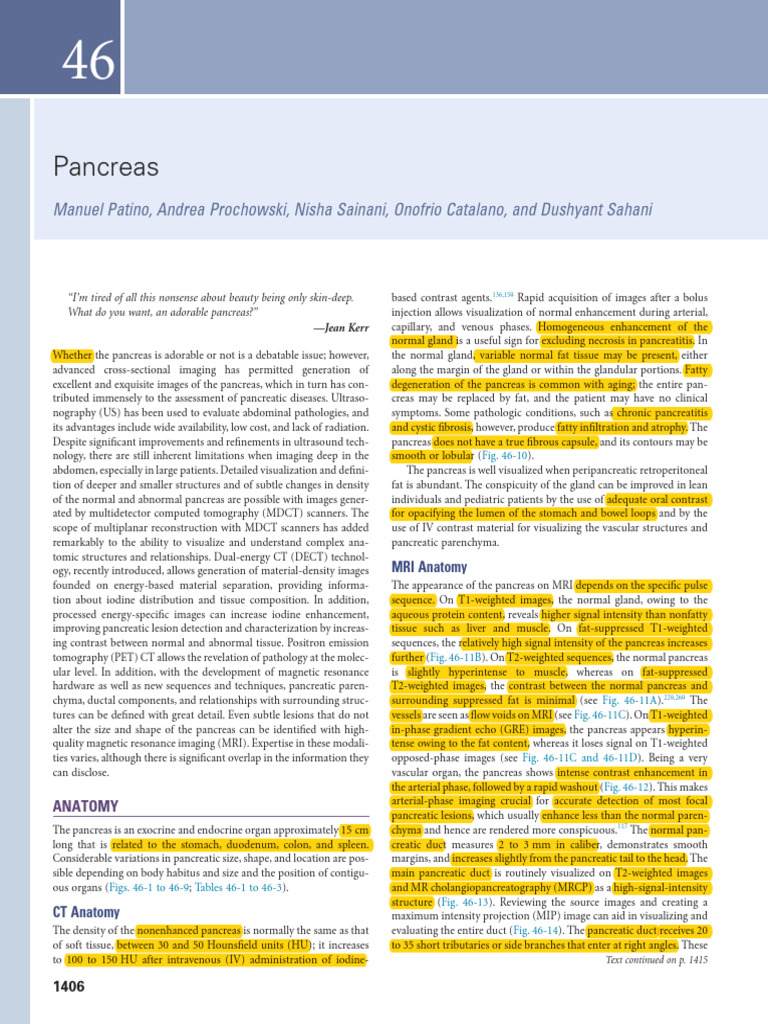 46

Pancreas

Manuel Patino, Andrea Prochowski, Nisha Sainani, Onofrio Catalano, and Dushyant Sahani

"I'm tired of all this nonsense about beauty being only skin-deep. What do you want, an adorable pancreas?"

—Jean Kerr

Whether the pancreas is adorable or not is a debatable issue; however, advanced cross-sectional imaging has permitted generation of excellent and exquisite images of the pancreas, which in turn has contributed immensely to the assessment of pancreatic diseases. Ultrasonography (US) has been used to evaluate abdominal pathologies, and its advantages include wide availability, low cost, and lack of radiation. Despite significant improvements and refinements in ultrasound technology, there are still inherent limitations when imaging deep in the abdomen, especially in large patients. Detailed visualization and definition of deeper and smaller structures and of subtle changes in density of the normal and abnormal pancreas are possible with images generated by multidetector computed tomography (MDCT) scanners. The scope of multiplanar reconstruction with MDCT scanners has added remarkably to the ability to visualize and understand complex anatomic structures and relationships. Dual-energy CT (DECT) technology, recently introduced, allows generation of material-density images founded on energy-based material separation, providing information about iodine distribution and tissue composition. In addition, processed energy-specific images can increase iodine enhancement, improving pancreatic lesion detection and characterization by increasing contrast between normal and abnormal tissue. Positron emission tomography (PET) CT allows the revelation of pathology at the molecular level. In addition, with the development of magnetic resonance hardware as well as new sequences and techniques, pancreatic parenchyma, ductal components, and relationships with surrounding structures can be defined with great detail. Even subtle lesions that do not alter the size and shape of the pancreas can be identified with high-quality magnetic resonance imaging (MRI). Expertise in these modalities varies, although there is significant overlap in the information they can disclose.

ANATOMY

The pancreas is an exocrine and endocrine organ approximately 15 cm long that is related to the stomach, duodenum, colon, and spleen. Considerable variations in pancreatic size, shape, and location are possible depending on body habitus and size and the position of contiguous organs (Figs. 46-1 to 46-9; Tables 46-1 to 46-3).

CT Anatomy

The density of the nonenhanced pancreas is normally the same as that of soft tissue, between 30 and 50 Hounsfield units (HU); it increases to 100 to 150 HU after intravenous (IV) administration of iodine-based contrast agents.$^{136,154}$ Rapid acquisition of images after a bolus injection allows visualization of normal enhancement during arterial, capillary, and venous phases. Homogeneous enhancement of the normal gland is a useful sign for excluding necrosis in pancreatitis. In the normal gland, variable normal fat tissue may be present, either along the margin of the gland or within the glandular portions. Fatty degeneration of the pancreas is common with aging; the entire pancreas may be replaced by fat, and the patient may have no clinical symptoms. Some pathologic conditions, such as chronic pancreatitis and cystic fibrosis, however, produce fatty infiltration and atrophy. The pancreas does not have a true fibrous capsule, and its contours may be smooth or lobular (Fig. 46-10).

The pancreas is well visualized when peripancreatic retroperitoneal fat is abundant. The conspicuity of the gland can be improved in lean individuals and pediatric patients by the use of adequate oral contrast for opacifying the lumen of the stomach and bowel loops and by the use of IV contrast material for visualizing the vascular structures and pancreatic parenchyma.

MRI Anatomy

The appearance of the pancreas on MRI depends on the specific pulse sequence. On T1-weighted images, the normal gland, owing to the aqueous protein content, reveals higher signal intensity than nonfatty tissue such as liver and muscle. On fat-suppressed T1-weighted sequences, the relatively high signal intensity of the pancreas increases further (Fig. 46-11B). On T2-weighted sequences, the normal pancreas is slightly hyperintense to muscle, whereas on fat-suppressed T2-weighted images, the contrast between the normal pancreas and surrounding suppressed fat is minimal (see Fig. 46-11A).$^{229,260}$ The vessels are seen as flow voids on MRI (see Fig. 46-11C). On T1-weighted in-phase gradient echo (GRE) images, the pancreas appears hyperintense owing to the fat content, whereas it loses signal on T1-weighted opposed-phase images (see Fig. 46-11C and 46-11D). Being a very vascular organ, the pancreas shows intense contrast enhancement in the arterial phase, followed by a rapid washout (Fig. 46-12). This makes arterial-phase imaging crucial for accurate detection of most focal pancreatic lesions, which usually enhance less than the normal parenchyma and hence are rendered more conspicuous.$^{117}$ The normal pancreatic duct measures 2 to 3 mm in caliber, demonstrates smooth margins, and increases slightly from the pancreatic tail to the head. The main pancreatic duct is routinely visualized on T2-weighted images and MR cholangiopancreatography (MRCP) as a high-signal-intensity structure (Fig. 46-13). Reviewing the source images and creating a maximum intensity projection (MIP) image can aid in visualizing and evaluating the entire duct (Fig. 46-14). The pancreatic duct receives 20 to 35 short tributaries or side branches that enter at right angles. These

Text continued on p. 1415

1406